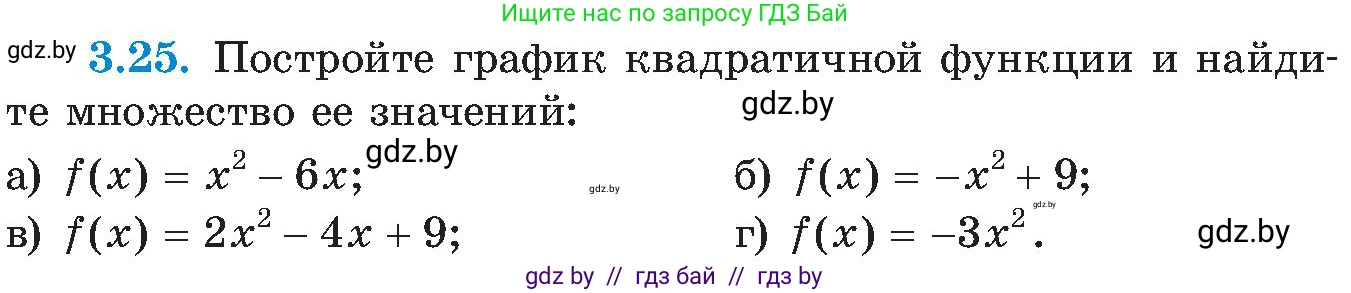 Ищите нас по запросу ГДЗ Бай

gdz.by **3.25.** Постройте график квадратичной функции и найдите множество ее значений: gdz.by

а) $f(x) = x^2 - 6x$; gdz.by gdz.by б) $f(x) = -x^2 + 9$; gdz.by

в) $f(x) = 2x^2 - 4x + 9$; г) $f(x) = -3x^2$. gdz.by

gdz by // гдз бай // гдз by